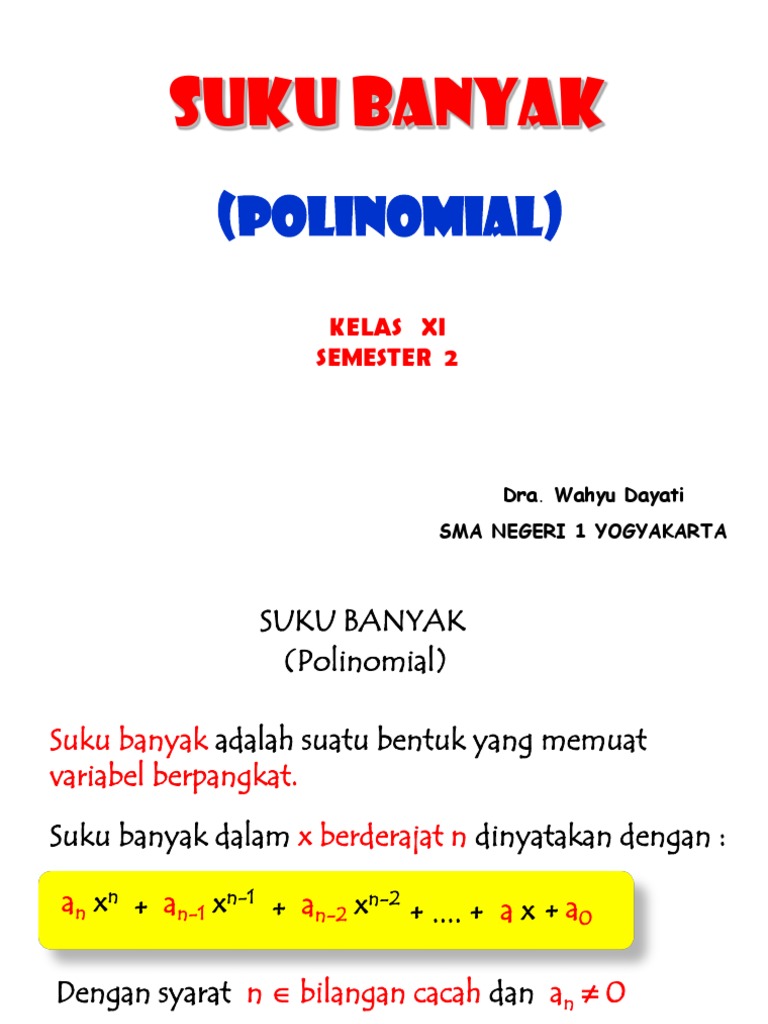 SUKU BANYAK

(POLINOMIAL)

KELAS XI
SEMESTER 2

Dra. Wahyu Dayati
SMA NEGERI 1 YOGYAKARTA

SUKU BANYAK
(Polinomial)

Suku banyak adalah suatu bentuk yang memuat variabel berpangkat.

Suku banyak dalam x berderajat n dinyatakan dengan :

$a_n x^n + a_{n-1} x^{n-1} + a_{n-2} x^{n-2} + .... + a x + a_0$

Dengan syarat $n \in$ bilangan cacah dan $a_n \neq 0$